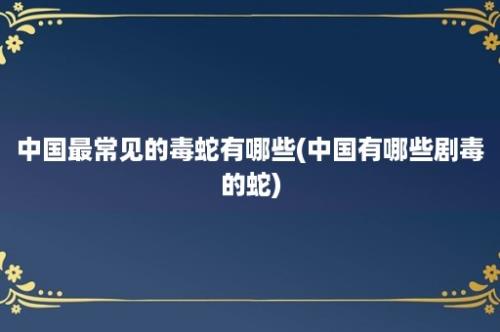 中国最常见的毒蛇有哪些(中国有哪些剧毒的蛇)